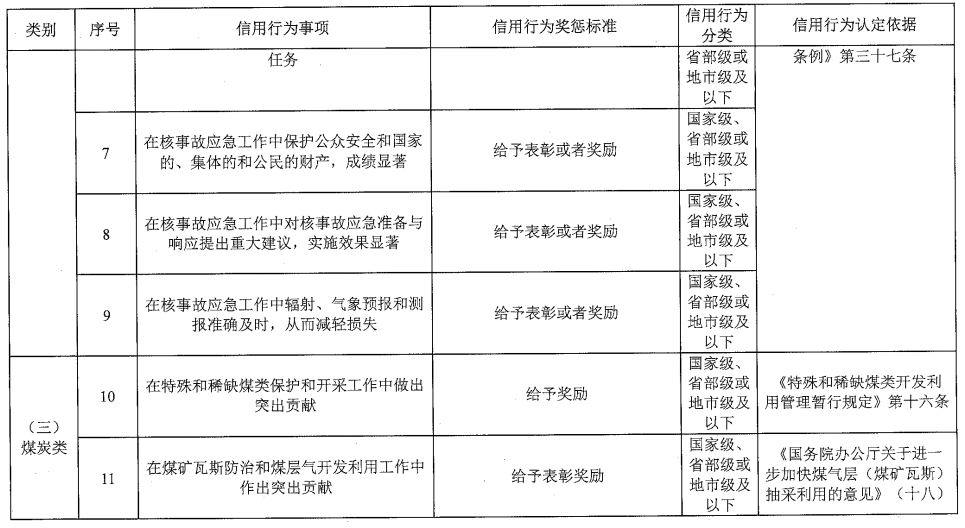 | 类别 | 序号 | 信用行为事项 | 信用行为奖惩标准 | 信用行为分类 | 信用行为认定依据 |
|---|---|---|---|---|---|
| | | 任务 | | 省部级或地市级及以下 | 条例》第三十七条 |
| | 7 | 在核事故应急工作中保护公众安全和国家的、集体的和公民的财产，成绩显著 | 给予表彰或者奖励 | 国家级、省部级或地市级及以下 | |
| | 8 | 在核事故应急工作中对核事故应急准备与响应提出重大建议，实施效果显著 | 给予表彰或者奖励 | 国家级、省部级或地市级及以下 | |
| | 9 | 在核事故应急工作中辐射、气象预报和测报准确及时，从而减轻损失 | 给予表彰或者奖励 | 国家级、省部级或地市级及以下 | |
| （三）煤炭类 | 10 | 在特殊和稀缺煤类保护和开采工作中做出突出贡献 | 给予奖励 | 国家级、省部级或地市级及以下 | 《特殊和稀缺煤类开发利用管理暂行规定》第十六条 |
| | 11 | 在煤矿瓦斯防治和煤层气开发利用工作中作出突出贡献 | 给予表彰奖励 | 国家级、省部级或地市级及以下 | 《国务院办公厅关于进一步加快煤气层（煤矿瓦斯）抽采利用的意见》（十八） |